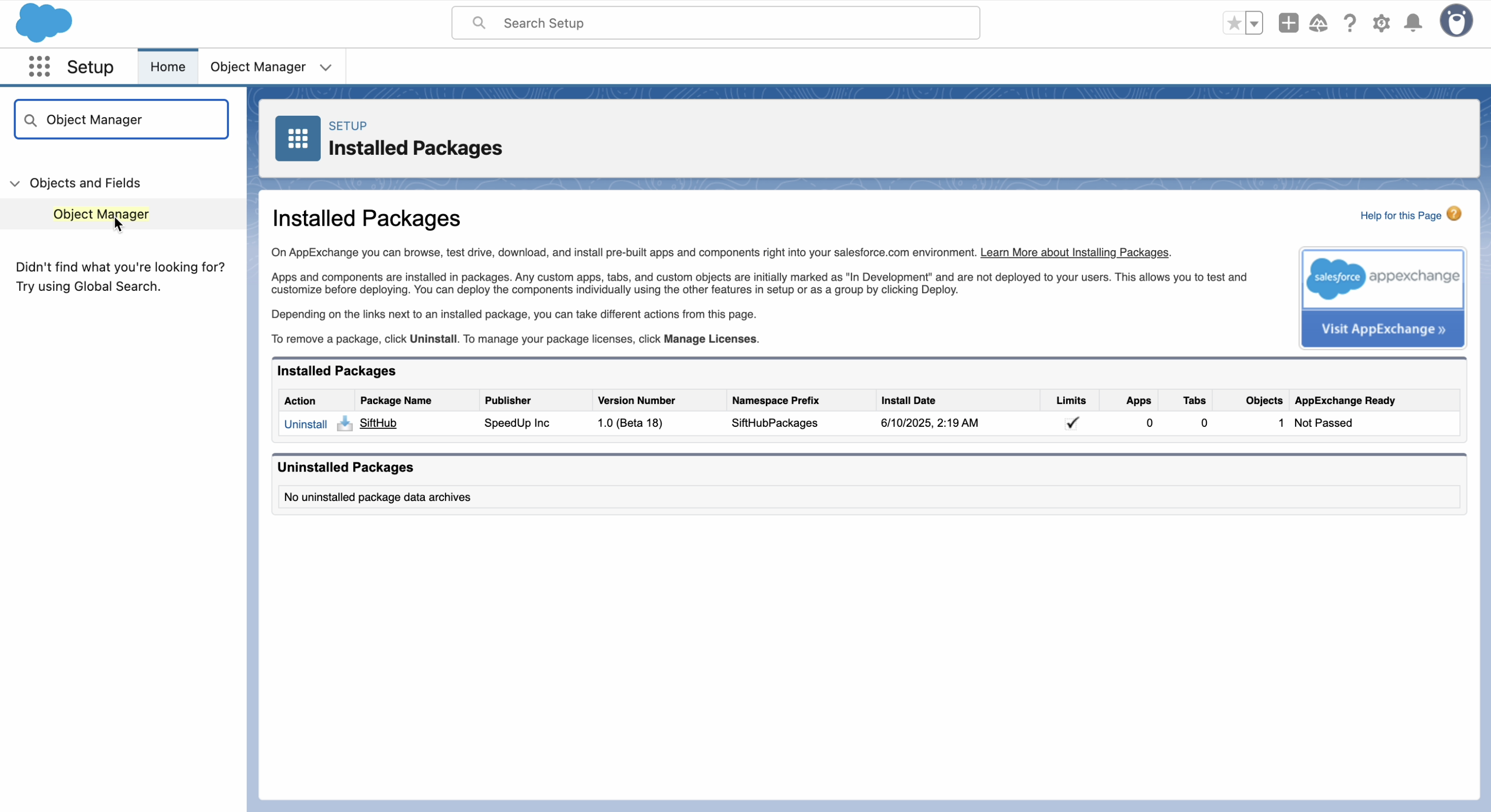 Search Setup

Setup
Home
Object Manager

Object Manager

Objects and Fields
Object Manager

Didn't find what you're looking for? Try using Global Search.

SETUP
Installed Packages

Installed Packages

Help for this Page

On AppExchange you can browse, test drive, download, and install pre-built apps and components right into your salesforce.com environment. Learn More about Installing Packages.

Apps and components are installed in packages. Any custom apps, tabs, and custom objects are initially marked as "In Development" and are not deployed to your users. This allows you to test and customize before deploying. You can deploy the components individually using the other features in setup or as a group by clicking Deploy.

Depending on the links next to an installed package, you can take different actions from this page.

To remove a package, click Uninstall. To manage your package licenses, click Manage Licenses.

salesforce appexchange
Visit AppExchange »

Installed Packages

| Action | Package Name | Publisher | Version Number | Namespace Prefix | Install Date | Limits | Apps | Tabs | Objects | AppExchange Ready |
|---|---|---|---|---|---|---|---|---|---|---|
| Uninstall | SiftHub | SpeedUp Inc | 1.0 (Beta 18) | SiftHubPackages | 6/10/2025, 2:19 AM | ✓ | 0 | 0 | 1 | Not Passed |

Uninstalled Packages

No uninstalled package data archives